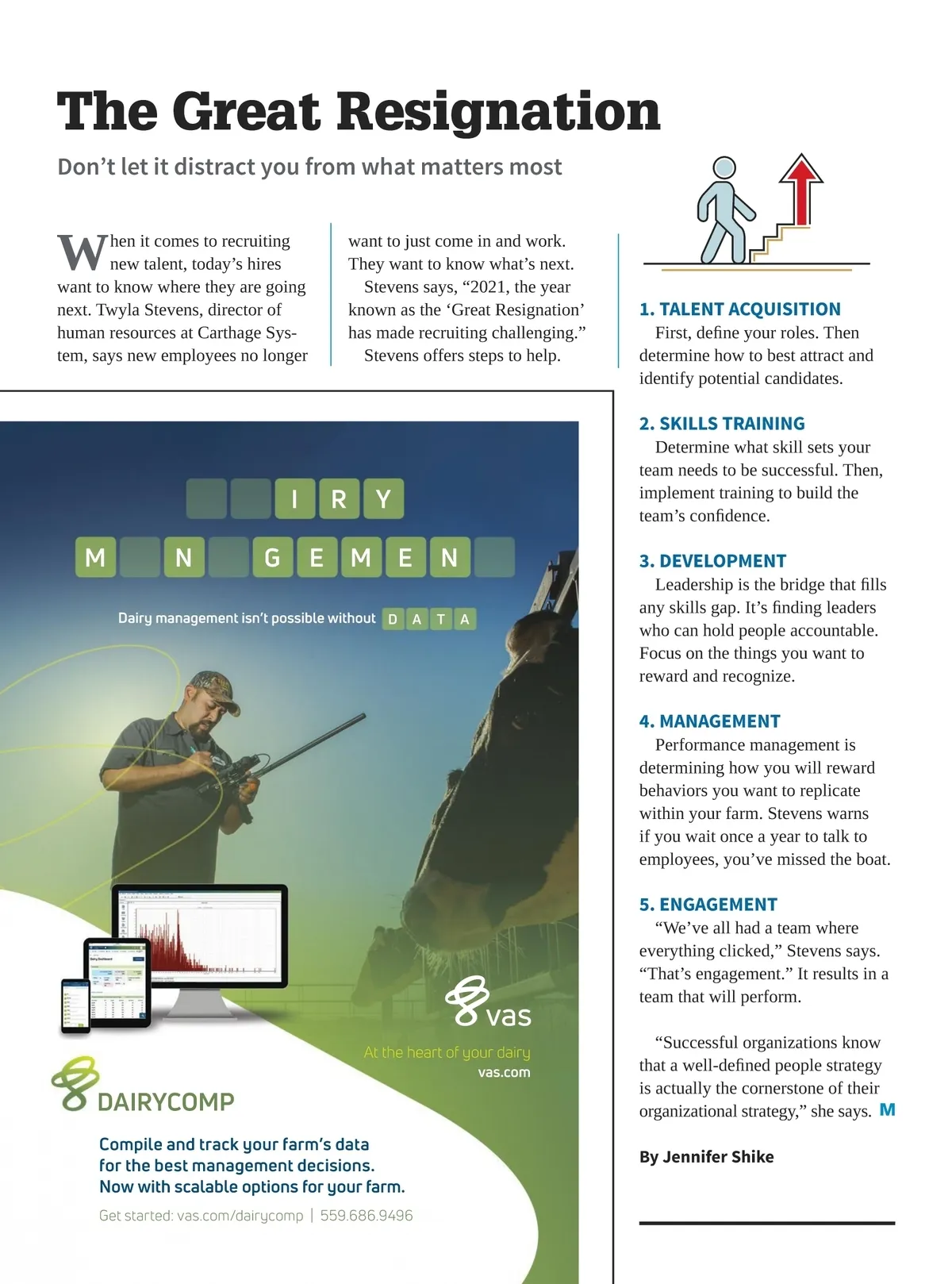 The Great Resignation

Don't let it distract you from what matters most

When it comes to recruiting new talent, today's hires want to know where they are going next. Twyla Stevens, director of human resources at Carthage System, says new employees no longer want to just come in and work. They want to know what's next.

Stevens says, "2021, the year known as the 'Great Resignation' has made recruiting challenging."

Stevens offers steps to help.

1. TALENT ACQUISITION

First, define your roles. Then determine how to best attract and identify potential candidates.

2. SKILLS TRAINING

Determine what skill sets your team needs to be successful. Then, implement training to build the team's confidence.

3. DEVELOPMENT

Leadership is the bridge that fills any skills gap. It's finding leaders who can hold people accountable. Focus on the things you want to reward and recognize.

4. MANAGEMENT

Performance management is determining how you will reward behaviors you want to replicate within your farm. Stevens warns if you wait once a year to talk to employees, you've missed the boat.

5. ENGAGEMENT

"We've all had a team where everything clicked," Stevens says. "That's engagement." It results in a team that will perform.

"Successful organizations know that a well-defined people strategy is actually the cornerstone of their organizational strategy," she says. M

By Jennifer Shike

I R Y
M N G E M E N

Dairy management isn't possible without D A T A

vas
At the heart of your dairy
vas.com

DAIRYCOMP

Compile and track your farm's data for the best management decisions. Now with scalable options for your farm.

Get started: vas.com/dairycomp | 559.686.9496